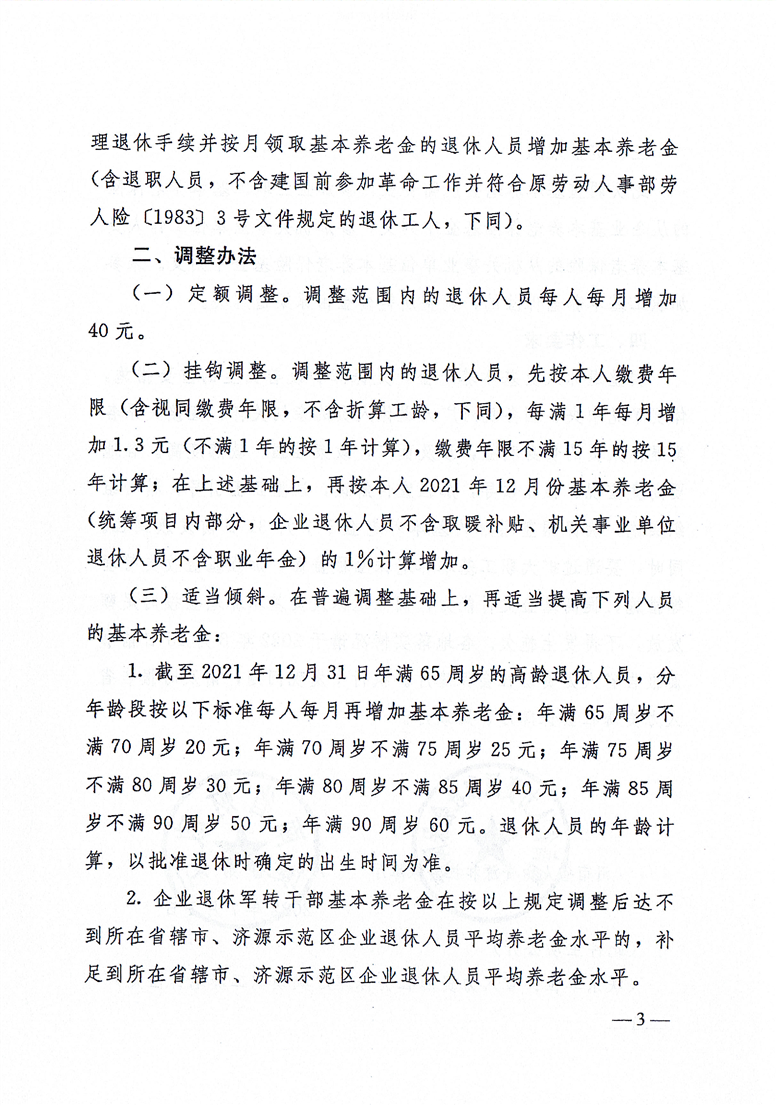 理退休手续并按月领取基本养老金的退休人员增加基本养老金（含退职人员，不含建国前参加革命工作并符合原劳动人事部劳人险〔1983〕3号文件规定的退休工人，下同）。

二、调整办法

（一）定额调整。调整范围内的退休人员每人每月增加40元。

（二）挂钩调整。调整范围内的退休人员，先按本人缴费年限（含视同缴费年限，不含折算工龄，下同），每满1年每月增加1.3元（不满1年的按1年计算），缴费年限不满15年的按15年计算；在上述基础上，再按本人2021年12月份基本养老金（统筹项目内部分，企业退休人员不含取暖补贴、机关事业单位退休人员不含职业年金）的1%计算增加。

（三）适当倾斜。在普遍调整基础上，再适当提高下列人员的基本养老金：

1. 截至2021年12月31日年满65周岁的高龄退休人员，分年龄段按以下标准每人每月再增加基本养老金：年满65周岁不满70周岁20元；年满70周岁不满75周岁25元；年满75周岁不满80周岁30元；年满80周岁不满85周岁40元；年满85周岁不满90周岁50元；年满90周岁60元。退休人员的年龄计算，以批准退休时确定的出生时间为准。

2. 企业退休军转干部基本养老金在按以上规定调整后达不到所在省辖市、济源示范区企业退休人员平均养老金水平的，补足到所在省辖市、济源示范区企业退休人员平均养老金水平。

— 3 —